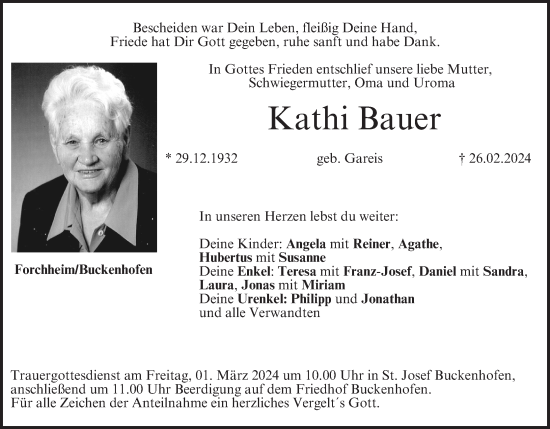 Bescheiden war Dein Leben, fleißig Deine Hand,
Friede hat Dir Gott gegeben, ruhe sanft und habe Dank.

In Gottes Frieden entschlief unsere liebe Mutter, Schwiegermutter, Oma und Uroma

Kathi Bauer

* 29.12.1932 geb. Gareis † 26.02.2024

Forchheim/Buckenhofen

In unseren Herzen lebst du weiter:

Deine Kinder: Angela mit Reiner, Agathe, Hubertus mit Susanne
Deine Enkel: Teresa mit Franz-Josef, Daniel mit Sandra, Laura, Jonas mit Miriam
Deine Urenkel: Philipp und Jonathan
und alle Verwandten

Trauergottesdienst am Freitag, 01. März 2024 um 10.00 Uhr in St. Josef Buckenhofen, anschließend um 11.00 Uhr Beerdigung auf dem Friedhof Buckenhofen.
Für alle Zeichen der Anteilnahme ein herzliches Vergelt´s Gott.